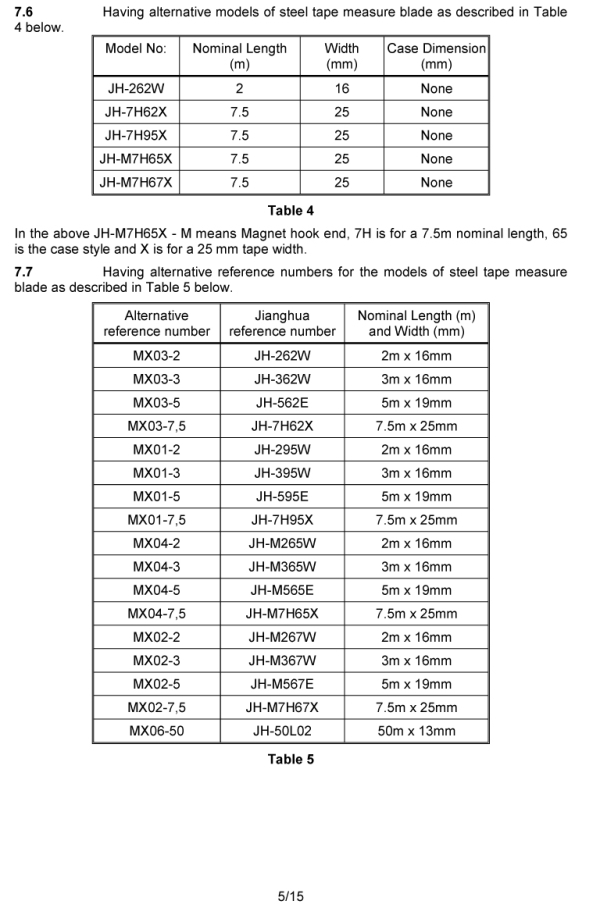 **7.6** Having alternative models of steel tape measure blade as described in Table 4 below.

| Model No: | Nominal Length (m) | Width (mm) | Case Dimension (mm) |
|---|---|---|---|
| JH-262W | 2 | 16 | None |
| JH-7H62X | 7.5 | 25 | None |
| JH-7H95X | 7.5 | 25 | None |
| JH-M7H65X | 7.5 | 25 | None |
| JH-M7H67X | 7.5 | 25 | None |

**Table 4**

In the above JH-M7H65X - M means Magnet hook end, 7H is for a 7.5m nominal length, 65 is the case style and X is for a 25 mm tape width.

**7.7** Having alternative reference numbers for the models of steel tape measure blade as described in Table 5 below.

| Alternative reference number | Jianghua reference number | Nominal Length (m) and Width (mm) |
|---|---|---|
| MX03-2 | JH-262W | 2m x 16mm |
| MX03-3 | JH-362W | 3m x 16mm |
| MX03-5 | JH-562E | 5m x 19mm |
| MX03-7,5 | JH-7H62X | 7.5m x 25mm |
| MX01-2 | JH-295W | 2m x 16mm |
| MX01-3 | JH-395W | 3m x 16mm |
| MX01-5 | JH-595E | 5m x 19mm |
| MX01-7,5 | JH-7H95X | 7.5m x 25mm |
| MX04-2 | JH-M265W | 2m x 16mm |
| MX04-3 | JH-M365W | 3m x 16mm |
| MX04-5 | JH-M565E | 5m x 19mm |
| MX04-7,5 | JH-M7H65X | 7.5m x 25mm |
| MX02-2 | JH-M267W | 2m x 16mm |
| MX02-3 | JH-M367W | 3m x 16mm |
| MX02-5 | JH-M567E | 5m x 19mm |
| MX02-7,5 | JH-M7H67X | 7.5m x 25mm |
| MX06-50 | JH-50L02 | 50m x 13mm |

**Table 5**

5/15